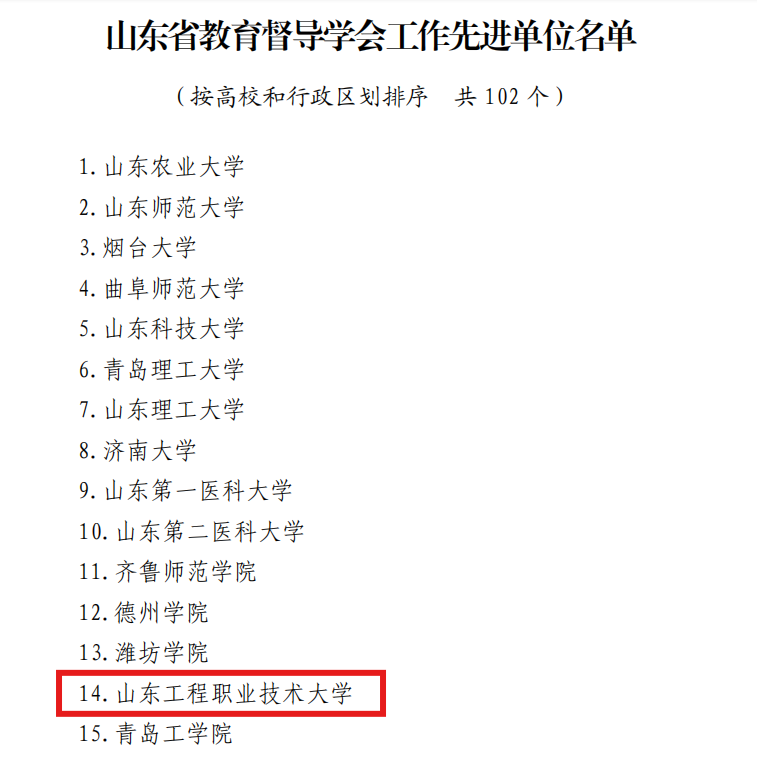 山东省教育督导学会工作先进单位名单

（按高校和行政区划排序　共 102 个）

1. 山东农业大学
2. 山东师范大学
3. 烟台大学
4. 曲阜师范大学
5. 山东科技大学
6. 青岛理工大学
7. 山东理工大学
8. 济南大学
9. 山东第一医科大学
10. 山东第二医科大学
11. 齐鲁师范学院
12. 德州学院
13. 潍坊学院
14. 山东工程职业技术大学
15. 青岛工学院